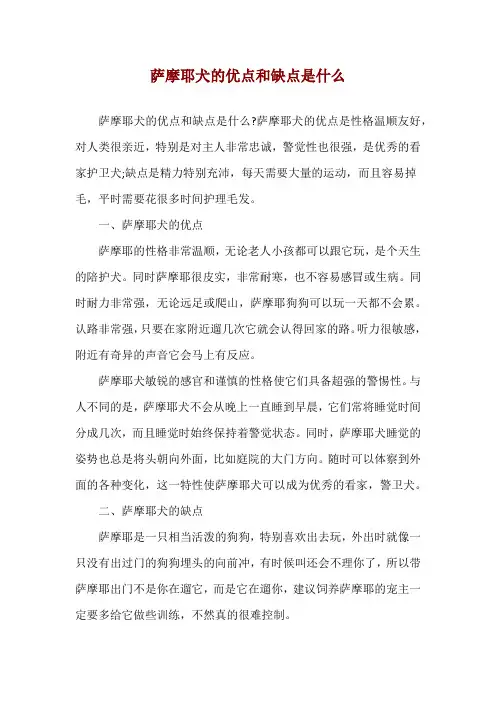 萨摩耶犬的优点和缺点是什么

萨摩耶犬的优点和缺点是什么?萨摩耶犬的优点是性格温顺友好，对人类很亲近，特别是对主人非常忠诚，警觉性也很强，是优秀的看家护卫犬;缺点是精力特别充沛，每天需要大量的运动，而且容易掉毛，平时需要花很多时间护理毛发。

一、萨摩耶犬的优点

萨摩耶的性格非常温顺，无论老人小孩都可以跟它玩，是个天生的陪护犬。同时萨摩耶很皮实，非常耐寒，也不容易感冒或生病。同时耐力非常强，无论远足或爬山，萨摩耶狗狗可以玩一天都不会累。认路非常强，只要在家附近遛几次它就会认得回家的路。听力很敏感，附近有奇异的声音它会马上有反应。

萨摩耶犬敏锐的感官和谨慎的性格使它们具备超强的警惕性。与人不同的是，萨摩耶犬不会从晚上一直睡到早晨，它们常将睡觉时间分成几次，而且睡觉时始终保持着警觉状态。同时，萨摩耶犬睡觉的姿势也总是将头朝向外面，比如庭院的大门方向。随时可以体察到外面的各种变化，这一特性使萨摩耶犬可以成为优秀的看家，警卫犬。

二、萨摩耶犬的缺点

萨摩耶是一只相当活泼的狗狗，特别喜欢出去玩，外出时就像一只没有出过门的狗狗埋头的向前冲，有时候叫还会不理你了，所以带萨摩耶出门不是你在遛它，而是它在遛你，建议饲养萨摩耶的宠主一定要多给它做些训练，不然真的很难控制。